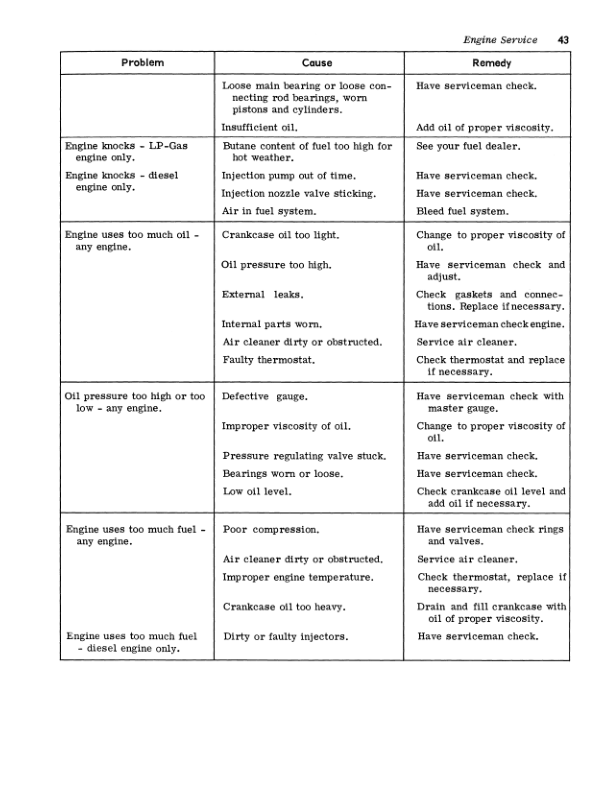 Engine Service 43

| Problem | Cause | Remedy |
|---|---|---|
| | Loose main bearing or loose connecting rod bearings, worn pistons and cylinders. | Have serviceman check. |
| | Insufficient oil. | Add oil of proper viscosity. |
| Engine knocks - LP-Gas engine only. | Butane content of fuel too high for hot weather. | See your fuel dealer. |
| Engine knocks - diesel engine only. | Injection pump out of time. | Have serviceman check. |
| | Injection nozzle valve sticking. | Have serviceman check. |
| | Air in fuel system. | Bleed fuel system. |
| Engine uses too much oil - any engine. | Crankcase oil too light. | Change to proper viscosity of oil. |
| | Oil pressure too high. | Have serviceman check and adjust. |
| | External leaks. | Check gaskets and connections. Replace if necessary. |
| | Internal parts worn. | Have serviceman check engine. |
| | Air cleaner dirty or obstructed. | Service air cleaner. |
| | Faulty thermostat. | Check thermostat and replace if necessary. |
| Oil pressure too high or too low - any engine. | Defective gauge. | Have serviceman check with master gauge. |
| | Improper viscosity of oil. | Change to proper viscosity of oil. |
| | Pressure regulating valve stuck. | Have serviceman check. |
| | Bearings worn or loose. | Have serviceman check. |
| | Low oil level. | Check crankcase oil level and add oil if necessary. |
| Engine uses too much fuel - any engine. | Poor compression. | Have serviceman check rings and valves. |
| | Air cleaner dirty or obstructed. | Service air cleaner. |
| | Improper engine temperature. | Check thermostat, replace if necessary. |
| | Crankcase oil too heavy. | Drain and fill crankcase with oil of proper viscosity. |
| Engine uses too much fuel - diesel engine only. | Dirty or faulty injectors. | Have serviceman check. |